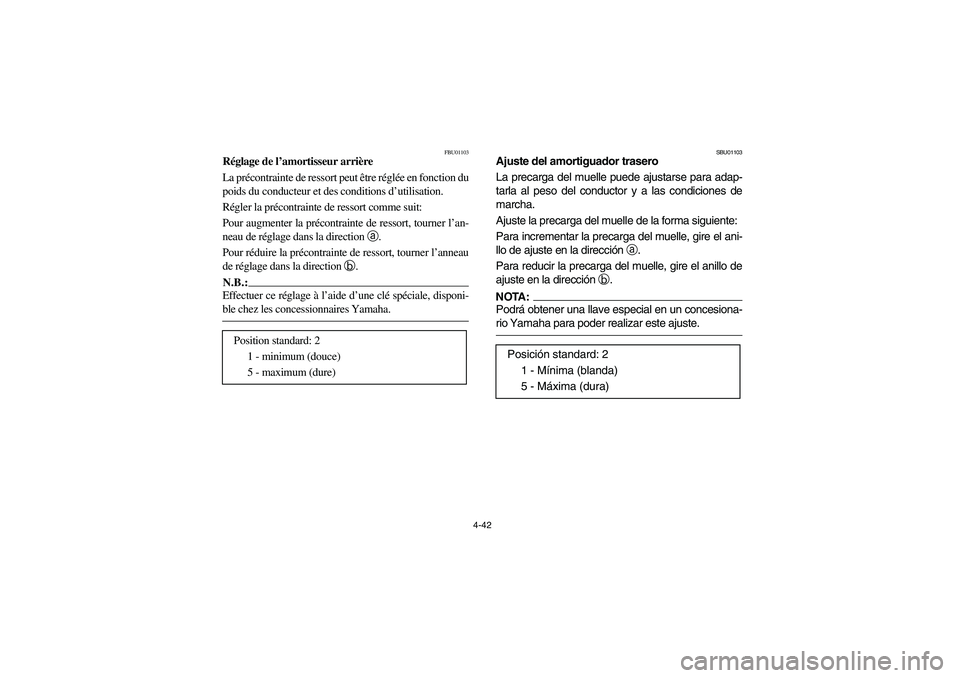 FBU01103

Réglage de l'amortisseur arrière

La précontrainte de ressort peut être réglée en fonction du poids du conducteur et des conditions d'utilisation.

Régler la précontrainte de ressort comme suit:

Pour augmenter la précontrainte de ressort, tourner l'anneau de réglage dans la direction ⓐ.

Pour réduire la précontrainte de ressort, tourner l'anneau de réglage dans la direction ⓑ.

N.B.:

Effectuer ce réglage à l'aide d'une clé spéciale, disponible chez les concessionnaires Yamaha.

Position standard: 2
1 - minimum (douce)
5 - maximum (dure)

SBU01103

Ajuste del amortiguador trasero

La precarga del muelle puede ajustarse para adaptarla al peso del conductor y a las condiciones de marcha.

Ajuste la precarga del muelle de la forma siguiente:

Para incrementar la precarga del muelle, gire el anillo de ajuste en la dirección ⓐ.

Para reducir la precarga del muelle, gire el anillo de ajuste en la dirección ⓑ.

NOTA:

Podrá obtener una llave especial en un concesionario Yamaha para poder realizar este ajuste.

Posición standard: 2
1 - Mínima (blanda)
5 - Máxima (dura)

4-42

carmanualsonline.info